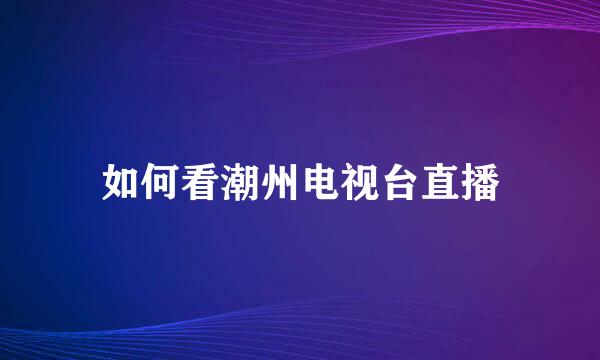 如何看潮州电视台直播